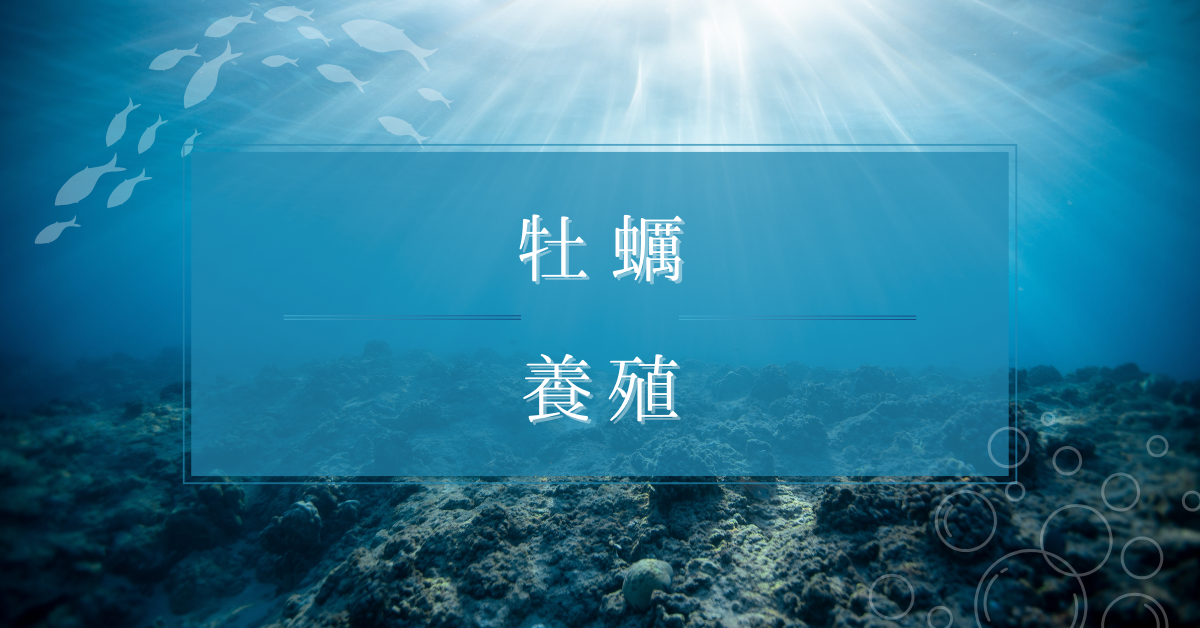 牡蠣

養殖